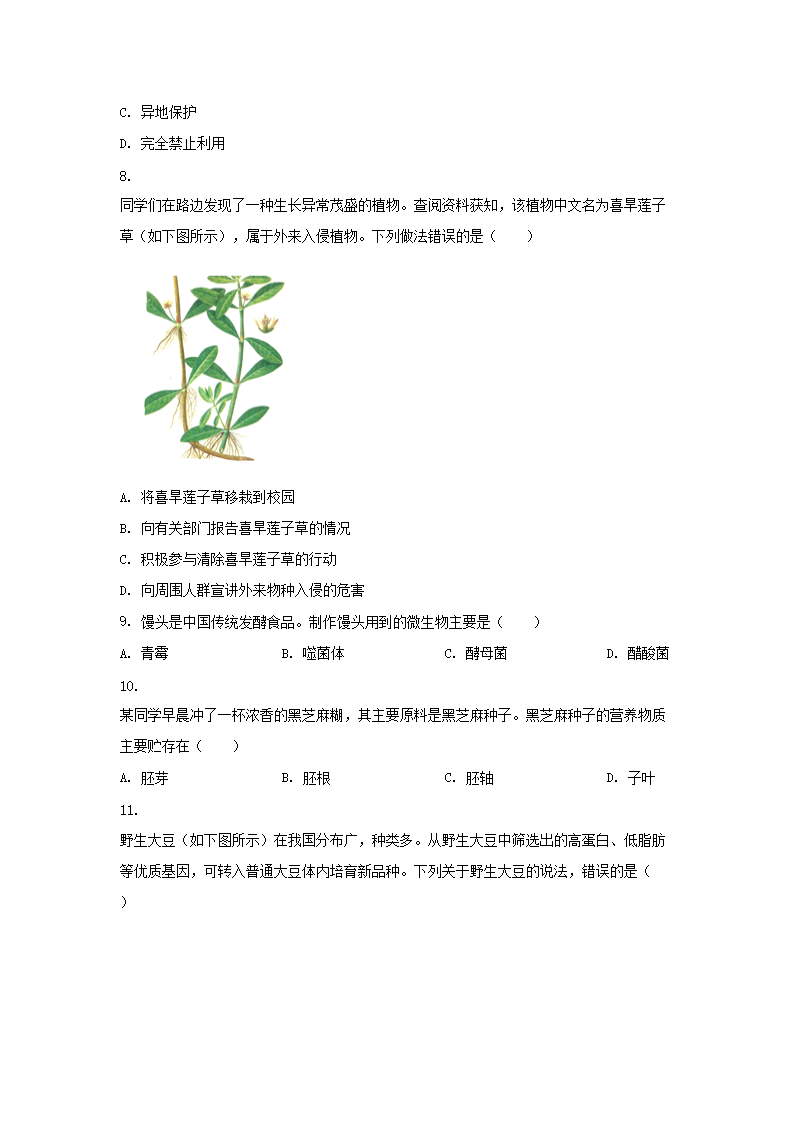 C. 异地保护

D. 完全禁止利用

8.

同学们在路边发现了一种生长异常茂盛的植物。查阅资料获知，该植物中文名为喜旱莲子草（如下图所示），属于外来入侵植物。下列做法错误的是（　　）

A. 将喜旱莲子草移栽到校园

B. 向有关部门报告喜旱莲子草的情况

C. 积极参与清除喜旱莲子草的行动

D. 向周围人群宣讲外来物种入侵的危害

9. 馒头是中国传统发酵食品。制作馒头用到的微生物主要是（　　）

A. 青霉　　B. 噬菌体　　C. 酵母菌　　D. 醋酸菌

10.

某同学早晨冲了一杯浓香的黑芝麻糊，其主要原料是黑芝麻种子。黑芝麻种子的营养物质主要贮存在（　　）

A. 胚芽　　B. 胚根　　C. 胚轴　　D. 子叶

11.

野生大豆（如下图所示）在我国分布广，种类多。从野生大豆中筛选出的高蛋白、低脂肪等优质基因，可转入普通大豆体内培育新品种。下列关于野生大豆的说法，错误的是（　　）